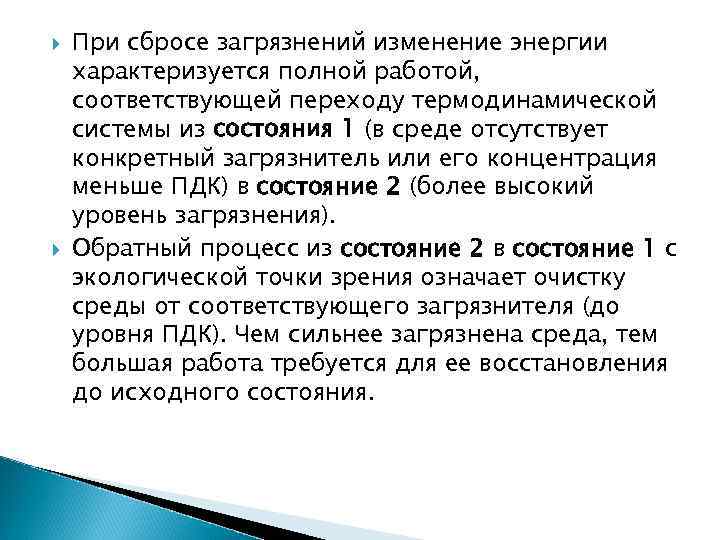 При сбросе загрязнений изменение энергии характеризуется полной работой, соответствующей переходу термодинамической системы из состояния 1 (в среде отсутствует конкретный загрязнитель или его концентрация меньше ПДК) в состояние 2 (более высокий уровень загрязнения).

Обратный процесс из состояние 2 в состояние 1 с экологической точки зрения означает очистку среды от соответствующего загрязнителя (до уровня ПДК). Чем сильнее загрязнена среда, тем большая работа требуется для ее восстановления до исходного состояния.